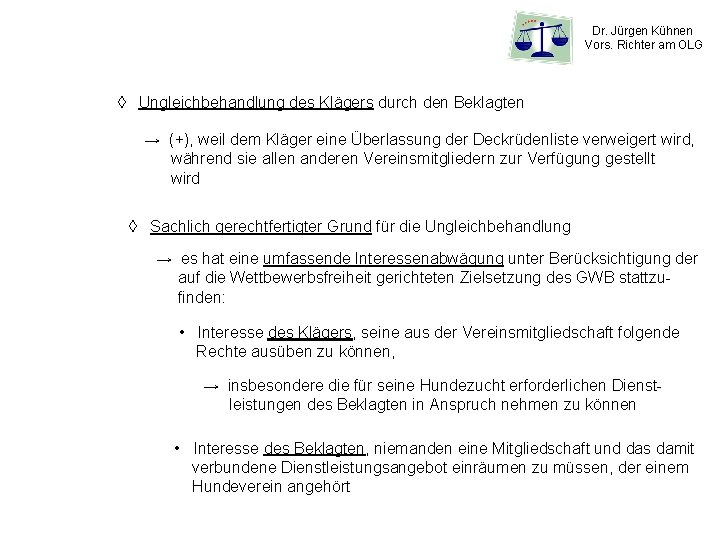 Dr. Jürgen Kühnen
Vors. Richter am OLG

◊ Ungleichbehandlung des Klägers durch den Beklagten

→ (+), weil dem Kläger eine Überlassung der Deckrüdenliste verweigert wird, während sie allen anderen Vereinsmitgliedern zur Verfügung gestellt wird

◊ Sachlich gerechtfertigter Grund für die Ungleichbehandlung

→ es hat eine umfassende Interessenabwägung unter Berücksichtigung der auf die Wettbewerbsfreiheit gerichteten Zielsetzung des GWB stattzufinden:

• Interesse des Klägers, seine aus der Vereinsmitgliedschaft folgende Rechte ausüben zu können,

→ insbesondere die für seine Hundezucht erforderlichen Dienstleistungen des Beklagten in Anspruch nehmen zu können

• Interesse des Beklagten, niemanden eine Mitgliedschaft und das damit verbundene Dienstleistungsangebot einräumen zu müssen, der einem Hundeverein angehört